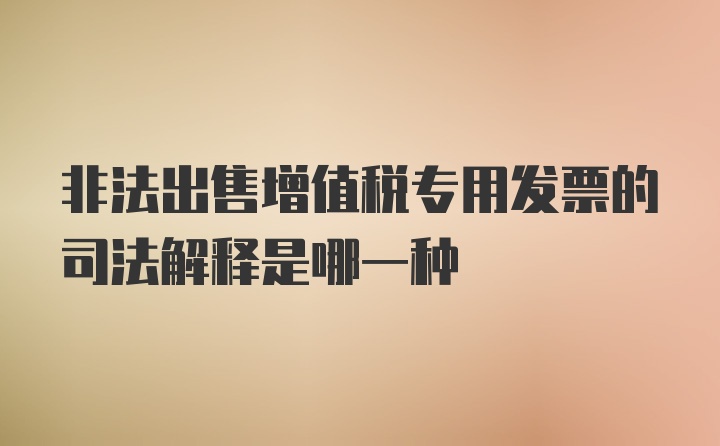 非法出售增值税专用发票的司法解释是哪一种